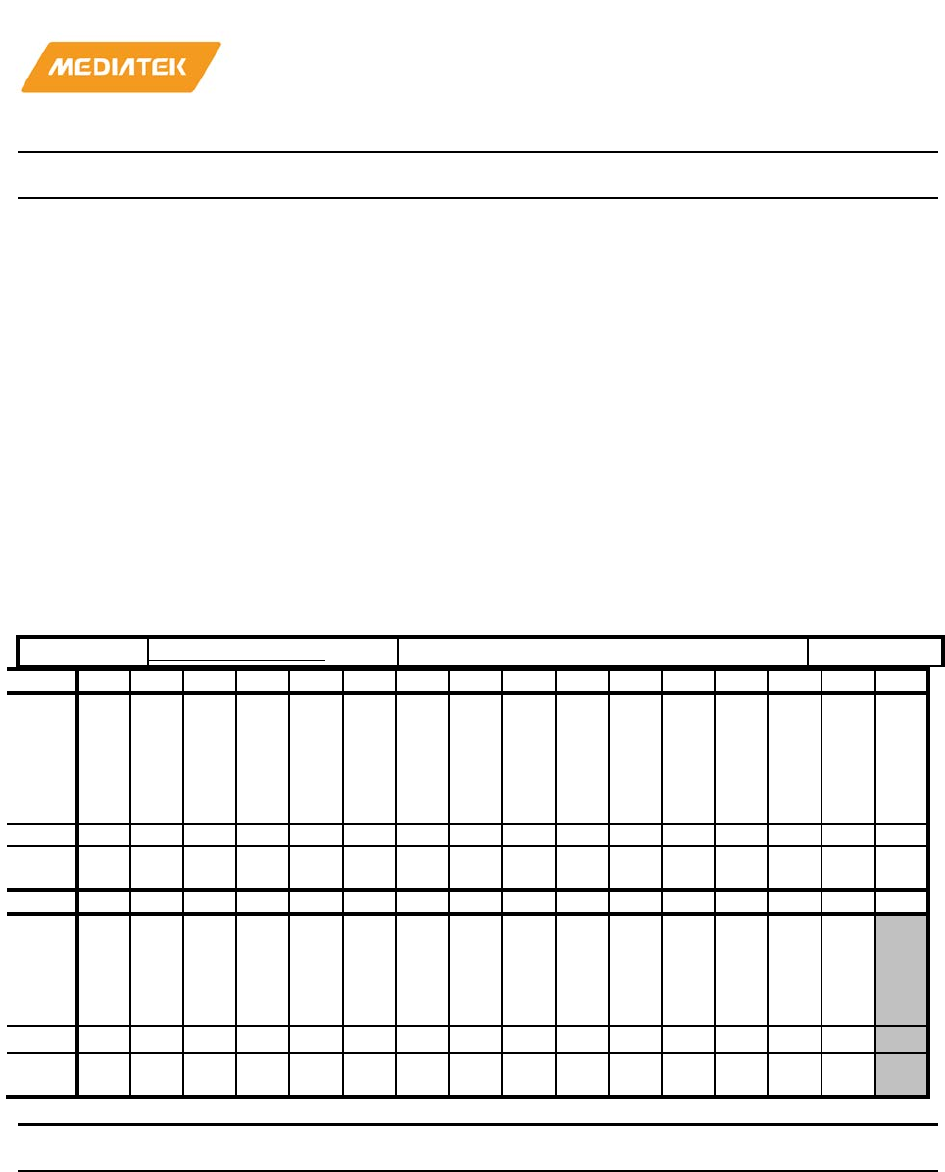 MEDIATEK